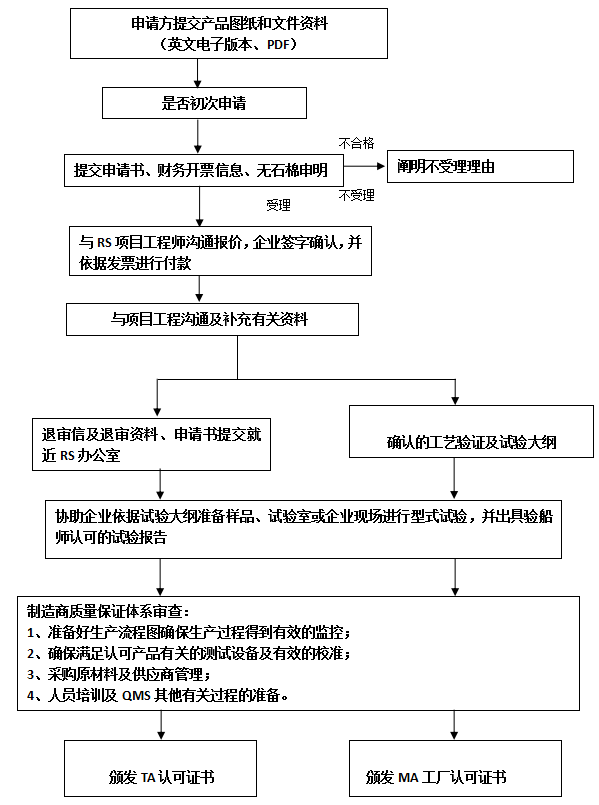 申请方提交产品图纸和文件资料
（英文电子版本、PDF）

是否初次申请

提交申请书、财务开票信息、无石棉申明

不合格

阐明不受理理由

不受理

受理

与 RS 项目工程师沟通报价，企业签字确认，并依据发票进行付款

与项目工程沟通及补充有关资料

退审信及退审资料、申请书提交就近 RS 办公室

确认的工艺验证及试验大纲

协助企业依据试验大纲准备样品、试验室或企业现场进行型式试验，并出具验船师认可的试验报告

制造商质量保证体系审查：
1、准备好生产流程图确保生产过程得到有效的监控；
2、确保满足认可产品有关的测试设备及有效的校准；
3、采购原材料及供应商管理；
4、人员培训及 QMS 其他有关过程的准备。

颁发 TA 认可证书

颁发 MA 工厂认可证书